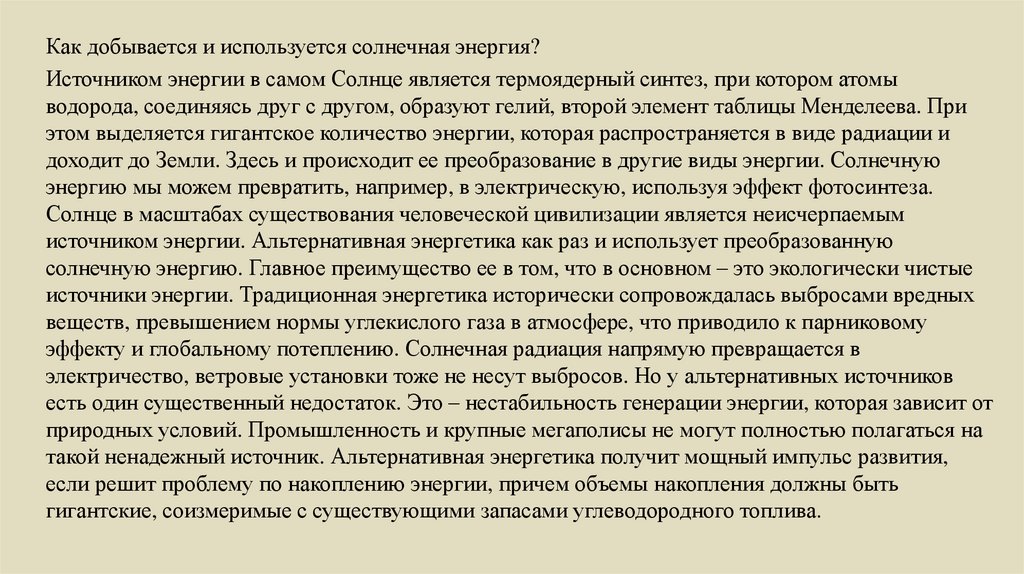 Как добывается и используется солнечная энергия?

Источником энергии в самом Солнце является термоядерный синтез, при котором атомы водорода, соединяясь друг с другом, образуют гелий, второй элемент таблицы Менделеева. При этом выделяется гигантское количество энергии, которая распространяется в виде радиации и доходит до Земли. Здесь и происходит ее преобразование в другие виды энергии. Солнечную энергию мы можем превратить, например, в электрическую, используя эффект фотосинтеза. Солнце в масштабах существования человеческой цивилизации является неисчерпаемым источником энергии. Альтернативная энергетика как раз и использует преобразованную солнечную энергию. Главное преимущество ее в том, что в основном – это экологически чистые источники энергии. Традиционная энергетика исторически сопровождалась выбросами вредных веществ, превышением нормы углекислого газа в атмосфере, что приводило к парниковому эффекту и глобальному потеплению. Солнечная радиация напрямую превращается в электричество, ветровые установки тоже не несут выбросов. Но у альтернативных источников есть один существенный недостаток. Это – нестабильность генерации энергии, которая зависит от природных условий. Промышленность и крупные мегаполисы не могут полностью полагаться на такой ненадежный источник. Альтернативная энергетика получит мощный импульс развития, если решит проблему по накоплению энергии, причем объемы накопления должны быть гигантские, соизмеримые с существующими запасами углеводородного топлива.